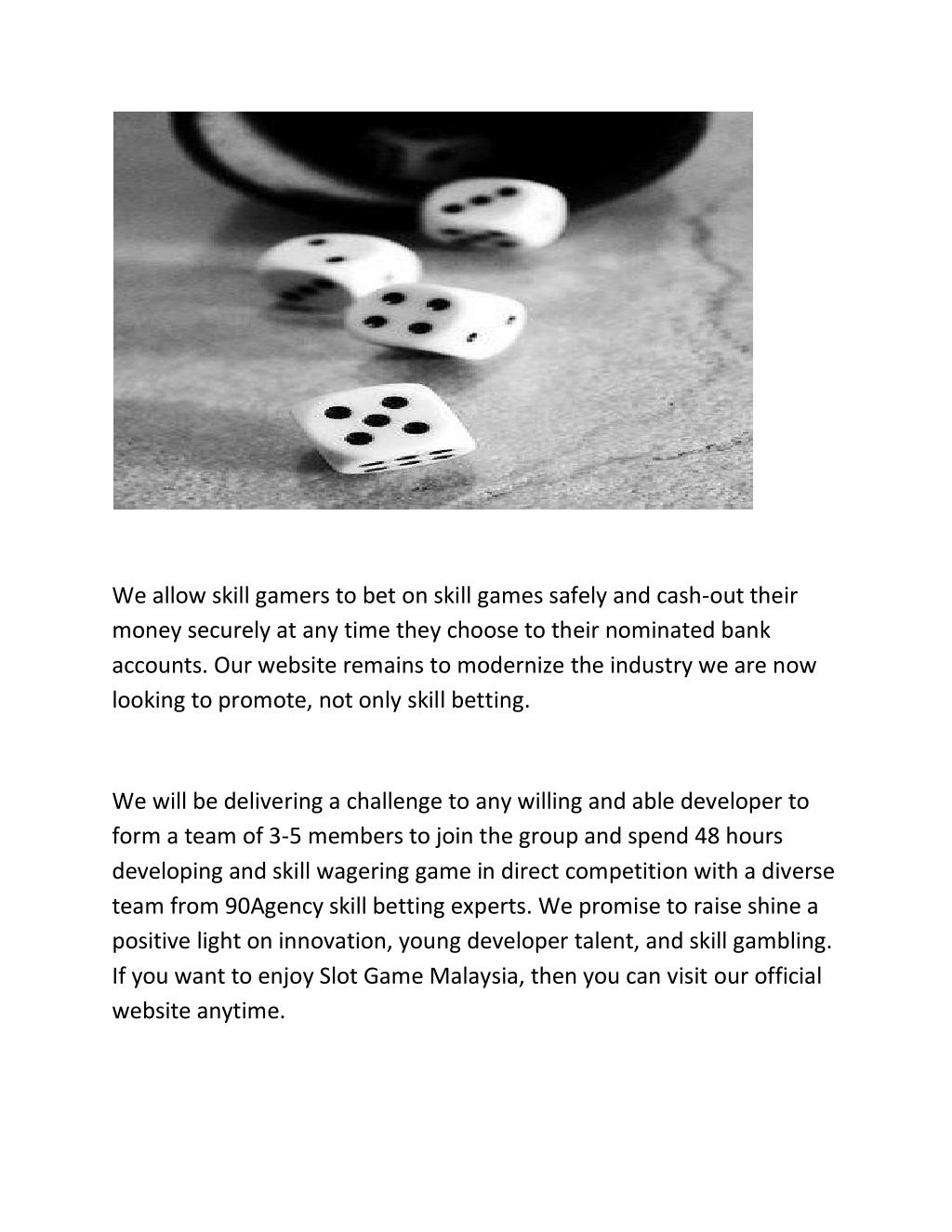 We allow skill gamers to bet on skill games safely and cash-out their money securely at any time they choose to their nominated bank accounts. Our website remains to modernize the industry we are now looking to promote, not only skill betting.

We will be delivering a challenge to any willing and able developer to form a team of 3-5 members to join the group and spend 48 hours developing and skill wagering game in direct competition with a diverse team from 90Agency skill betting experts. We promise to raise shine a positive light on innovation, young developer talent, and skill gambling. If you want to enjoy Slot Game Malaysia, then you can visit our official website anytime.